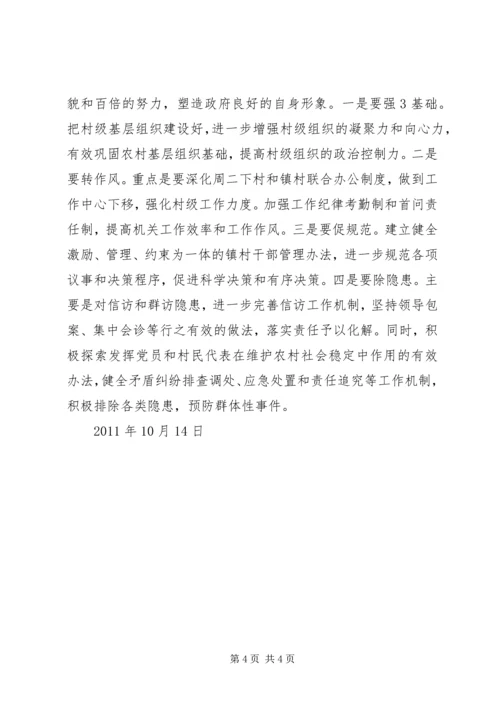 貌和百倍的努力，塑造政府良好的自身形象。一是要强3基础。把村级基层组织建设好，进一步增强村级组织的凝聚力和向心力，有效巩固农村基层组织基础，提高村级组织的政治控制力。二是要转作风。重点是要深化周二下村和镇村联合办公制度，做到工作中心下移，强化村级工作力度。加强工作纪律考勤制和首问责任制，提高机关工作效率和工作作风。三是要促规范。建立健全激励、管理、约束为一体的镇村干部管理办法，进一步规范各项议事和决策程序，促进科学决策和有序决策。四是要除隐患。主要是对信访和群访隐患，进一步完善信访工作机制，坚持领导包案、集中会诊等行之有效的做法，落实责任予以化解。同时，积极探索发挥党员和村民代表在维护农村社会稳定中作用的有效办法，健全矛盾纠纷排查调处、应急处置和责任追究等工作机制，积极排除各类隐患，预防群体性事件。

2011年10月14日

第4页 共4页